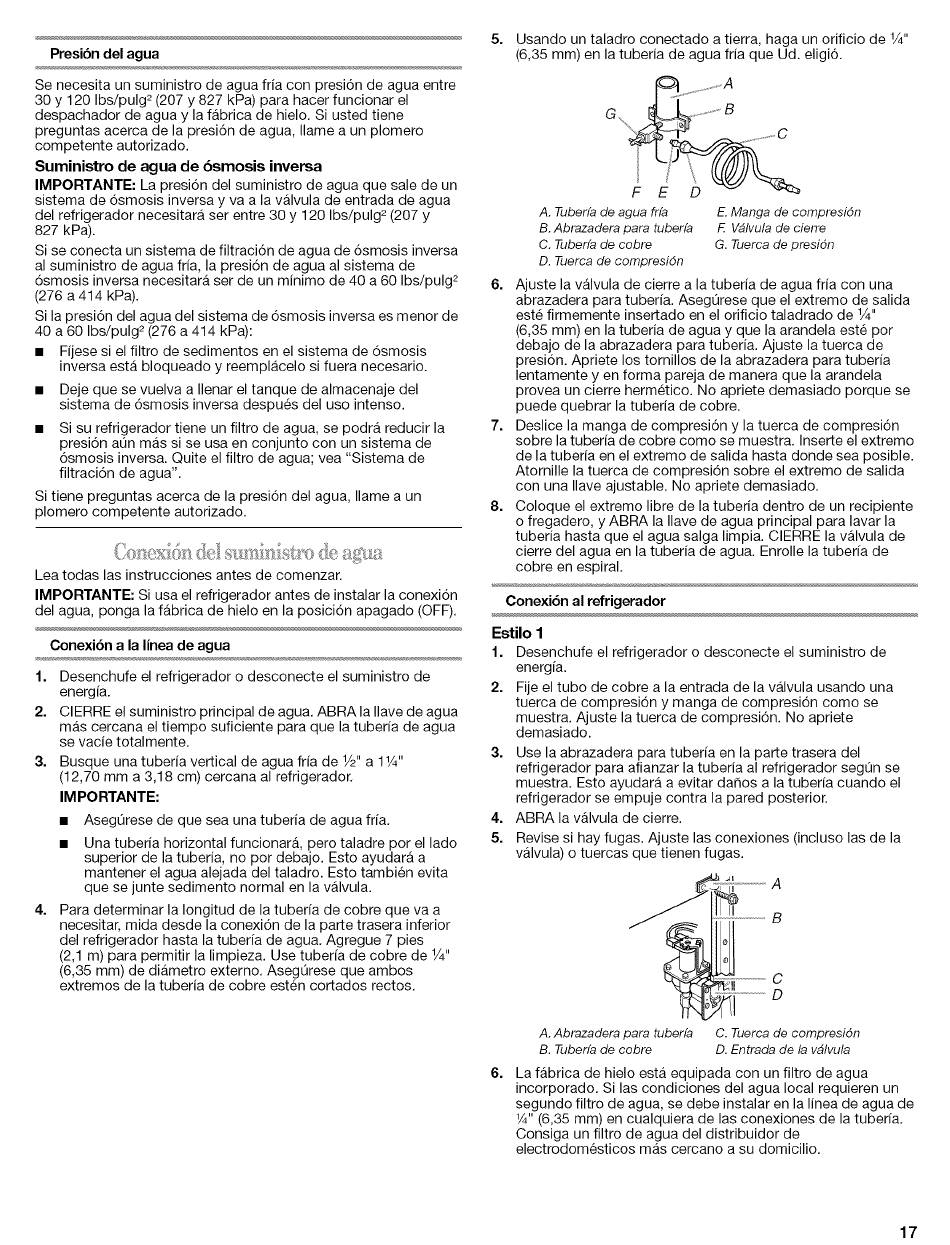 Presión del agua

Se necesita un suministro de agua fría con presión de agua entre 30 y 120 lbs/pulg$^2$ (207 y 827 kPa) para hacer funcionar el despachador de agua y la fábrica de hielo. Si usted tiene preguntas acerca de la presión de agua, llame a un plomero competente autorizado.

Suministro de agua de ósmosis inversa

IMPORTANTE: La presión del suministro de agua que sale de un sistema de ósmosis inversa y va a la válvula de entrada de agua del refrigerador necesitará ser entre 30 y 120 lbs/pulg$^2$ (207 y 827 kPa).

Si se conecta un sistema de filtración de agua de ósmosis inversa al suministro de agua fría, la presión de agua al sistema de ósmosis inversa necesitará ser de un mínimo de 40 a 60 lbs/pulg$^2$ (276 a 414 kPa).

Si la presión del agua del sistema de ósmosis inversa es menor de 40 a 60 lbs/pulg$^2$ (276 a 414 kPa):

■ Fíjese si el filtro de sedimentos en el sistema de ósmosis inversa está bloqueado y reemplácelo si fuera necesario.

■ Deje que se vuelva a llenar el tanque de almacenaje del sistema de ósmosis inversa después del uso intenso.

■ Si su refrigerador tiene un filtro de agua, se podrá reducir la presión aún más si se usa en conjunto con un sistema de ósmosis inversa. Quite el filtro de agua; vea "Sistema de filtración de agua".

Si tiene preguntas acerca de la presión del agua, llame a un plomero competente autorizado.

Conexión del suministro de agua

Lea todas las instrucciones antes de comenzar.

IMPORTANTE: Si usa el refrigerador antes de instalar la conexión del agua, ponga la fábrica de hielo en la posición apagado (OFF).

Conexión a la línea de agua

1. Desenchufe el refrigerador o desconecte el suministro de energía.
2. CIERRE el suministro principal de agua. ABRA la llave de agua más cercana el tiempo suficiente para que la tubería de agua se vacíe totalmente.
3. Busque una tubería vertical de agua fría de ½" a 1¼" (12,70 mm a 3,18 cm) cercana al refrigerador.
IMPORTANTE:
■ Asegúrese de que sea una tubería de agua fría.
■ Una tubería horizontal funcionará, pero taladre por el lado superior de la tubería, no por debajo. Esto ayudará a mantener el agua alejada del taladro. Esto también evita que se junte sedimento normal en la válvula.
4. Para determinar la longitud de la tubería de cobre que va a necesitar, mida desde la conexión de la parte trasera inferior del refrigerador hasta la tubería de agua. Agregue 7 pies (2,1 m) para permitir la limpieza. Use tubería de cobre de ¼" (6,35 mm) de diámetro externo. Asegúrese que ambos extremos de la tubería de cobre estén cortados rectos.
5. Usando un taladro conectado a tierra, haga un orificio de ¼" (6,35 mm) en la tubería de agua fría que Ud. eligió.

A B C G F E D

A. Tubería de agua fría
B. Abrazadera para tubería
C. Tubería de cobre
D. Tuerca de compresión
E. Manga de compresión
F. Válvula de cierre
G. Tuerca de presión

6. Ajuste la válvula de cierre a la tubería de agua fría con una abrazadera para tubería. Asegúrese que el extremo de salida esté firmemente insertado en el orificio taladrado de ¼" (6,35 mm) en la tubería de agua y que la arandela esté por debajo de la abrazadera para tubería. Ajuste la tuerca de presión. Apriete los tornillos de la abrazadera para tubería lentamente y en forma pareja de manera que la arandela provea un cierre hermético. No apriete demasiado porque se puede quebrar la tubería de cobre.
7. Deslice la manga de compresión y la tuerca de compresión sobre la tubería de cobre como se muestra. Inserte el extremo de la tubería en el extremo de salida hasta donde sea posible. Atornille la tuerca de compresión sobre el extremo de salida con una llave ajustable. No apriete demasiado.
8. Coloque el extremo libre de la tubería dentro de un recipiente o fregadero, y ABRA la llave de agua principal para lavar la tubería hasta que el agua salga limpia. CIERRE la válvula de cierre del agua en la tubería de agua. Enrolle la tubería de cobre en espiral.

Conexión al refrigerador

Estilo 1
1. Desenchufe el refrigerador o desconecte el suministro de energía.
2. Fije el tubo de cobre a la entrada de la válvula usando una tuerca de compresión y manga de compresión como se muestra. Ajuste la tuerca de compresión. No apriete demasiado.
3. Use la abrazadera para tubería en la parte trasera del refrigerador para afianzar la tubería al refrigerador según se muestra. Esto ayudará a evitar daños a la tubería cuando el refrigerador se empuje contra la pared posterior.
4. ABRA la válvula de cierre.
5. Revise si hay fugas. Ajuste las conexiones (incluso las de la válvula) o tuercas que tienen fugas.

A B C D

A. Abrazadera para tubería
B. Tubería de cobre
C. Tuerca de compresión
D. Entrada de la válvula

6. La fábrica de hielo está equipada con un filtro de agua incorporado. Si las condiciones del agua local requieren un segundo filtro de agua, se debe instalar en la línea de agua de ¼" (6,35 mm) en cualquiera de las conexiones de la tubería. Consiga un filtro de agua del distribuidor de electrodomésticos más cercano a su domicilio.

17